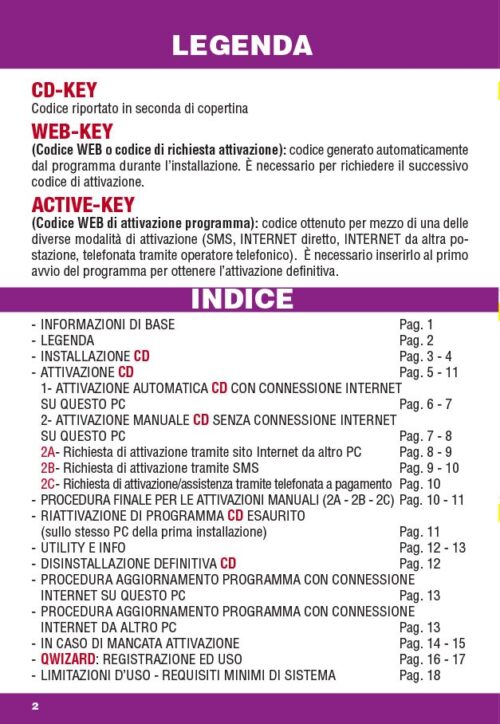 LEGENDA

CD-KEY
Codice riportato in seconda di copertina

WEB-KEY
(Codice WEB o codice di richiesta attivazione): codice generato automaticamente dal programma durante l'installazione. È necessario per richiedere il successivo codice di attivazione.

ACTIVE-KEY
(Codice WEB di attivazione programma): codice ottenuto per mezzo di una delle diverse modalità di attivazione (SMS, INTERNET diretto, INTERNET da altra postazione, telefonata tramite operatore telefonico). È necessario inserirlo al primo avvio del programma per ottenere l'attivazione definitiva.

INDICE

| | |
|---|---|
| - INFORMAZIONI DI BASE | Pag. 1 |
| - LEGENDA | Pag. 2 |
| - INSTALLAZIONE CD | Pag. 3 - 4 |
| - ATTIVAZIONE CD | Pag. 5 - 11 |
| 1- ATTIVAZIONE AUTOMATICA CD CON CONNESSIONE INTERNET SU QUESTO PC | Pag. 6 - 7 |
| 2- ATTIVAZIONE MANUALE CD SENZA CONNESSIONE INTERNET SU QUESTO PC | Pag. 7 - 8 |
| 2A- Richiesta di attivazione tramite sito Internet da altro PC | Pag. 8 - 9 |
| 2B- Richiesta di attivazione tramite SMS | Pag. 9 - 10 |
| 2C- Richiesta di attivazione/assistenza tramite telefonata a pagamento | Pag. 10 |
| - PROCEDURA FINALE PER LE ATTIVAZIONI MANUALI (2A - 2B - 2C) | Pag. 10 - 11 |
| - RIATTIVAZIONE DI PROGRAMMA CD ESAURITO (sullo stesso PC della prima installazione) | Pag. 11 |
| - UTILITY E INFO | Pag. 12 - 13 |
| - DISINSTALLAZIONE DEFINITIVA CD | Pag. 12 |
| - PROCEDURA AGGIORNAMENTO PROGRAMMA CON CONNESSIONE INTERNET SU QUESTO PC | Pag. 13 |
| - PROCEDURA AGGIORNAMENTO PROGRAMMA CON CONNESSIONE INTERNET DA ALTRO PC | Pag. 13 |
| - IN CASO DI MANCATA ATTIVAZIONE | Pag. 14 - 15 |
| - QWIZARD: REGISTRAZIONE ED USO | Pag. 16 - 17 |
| - LIMITAZIONI D'USO - REQUISITI MINIMI DI SISTEMA | Pag. 18 |

2